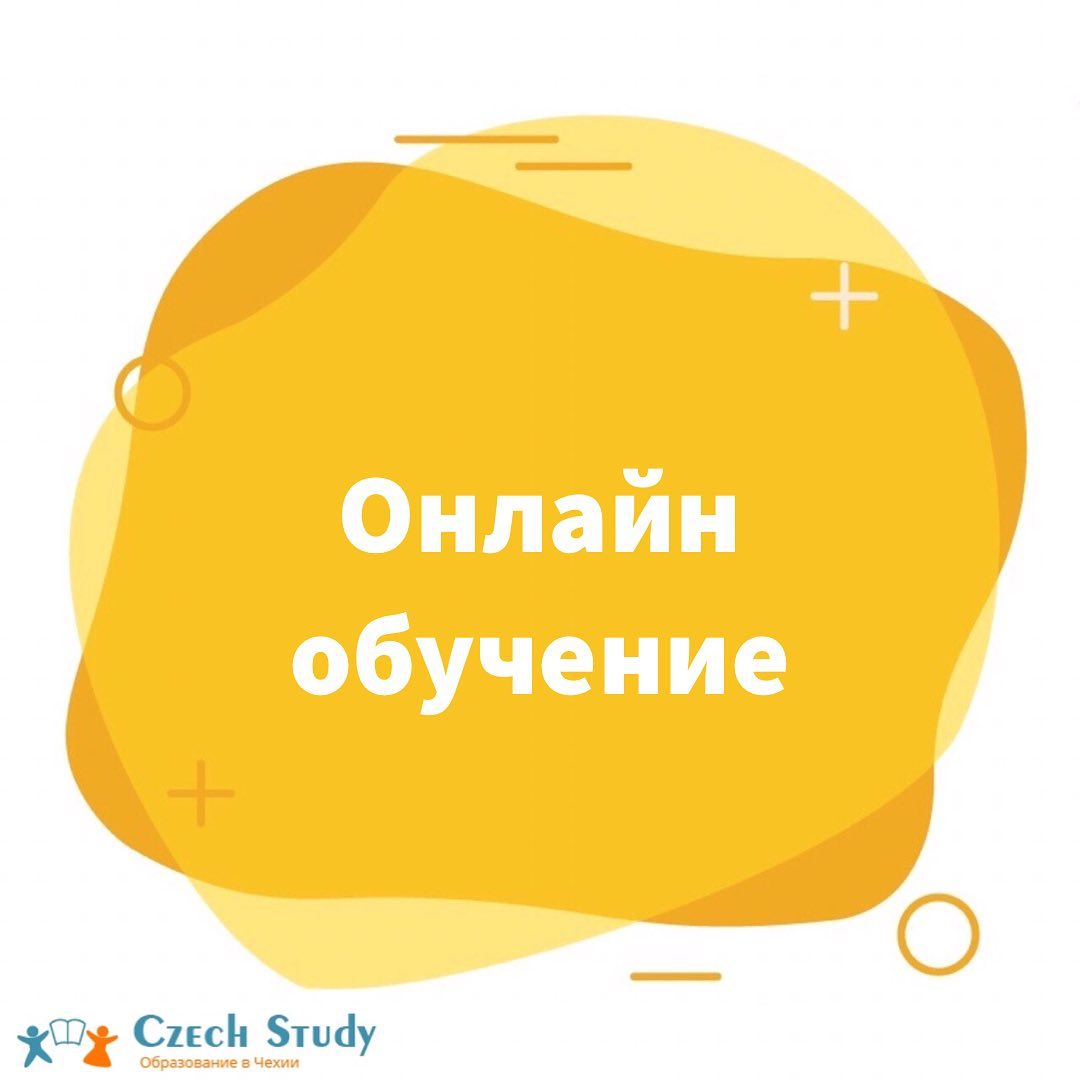 Онлайн обучение

Czech Study
Образование в Чехии